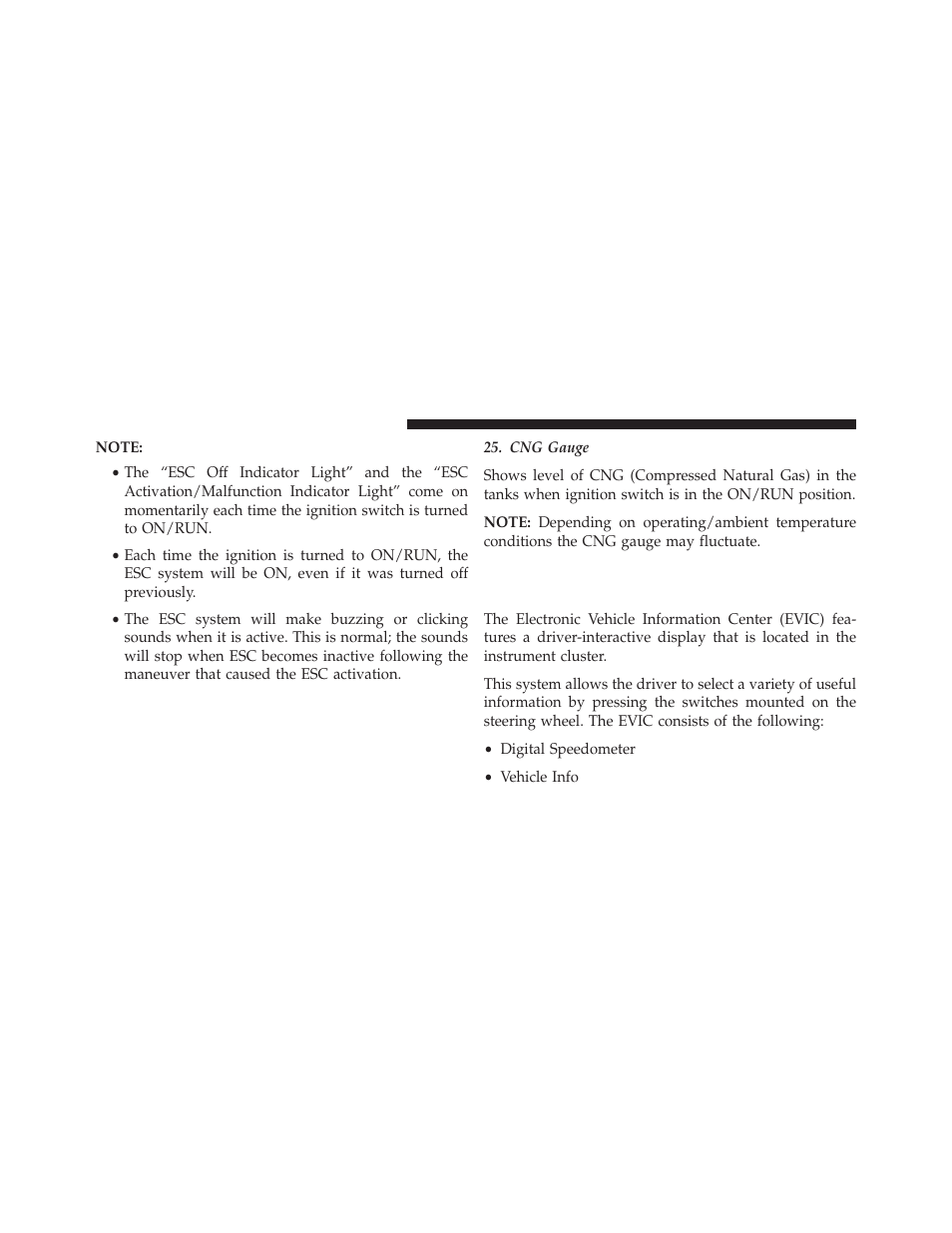 NOTE:

• The “ESC Off Indicator Light” and the “ESC Activation/Malfunction Indicator Light” come on momentarily each time the ignition switch is turned to ON/RUN.

• Each time the ignition is turned to ON/RUN, the ESC system will be ON, even if it was turned off previously.

• The ESC system will make buzzing or clicking sounds when it is active. This is normal; the sounds will stop when ESC becomes inactive following the maneuver that caused the ESC activation.

25. CNG Gauge

Shows level of CNG (Compressed Natural Gas) in the tanks when ignition switch is in the ON/RUN position.

NOTE: Depending on operating/ambient temperature conditions the CNG gauge may fluctuate.

The Electronic Vehicle Information Center (EVIC) features a driver-interactive display that is located in the instrument cluster.

This system allows the driver to select a variety of useful information by pressing the switches mounted on the steering wheel. The EVIC consists of the following:

• Digital Speedometer

• Vehicle Info